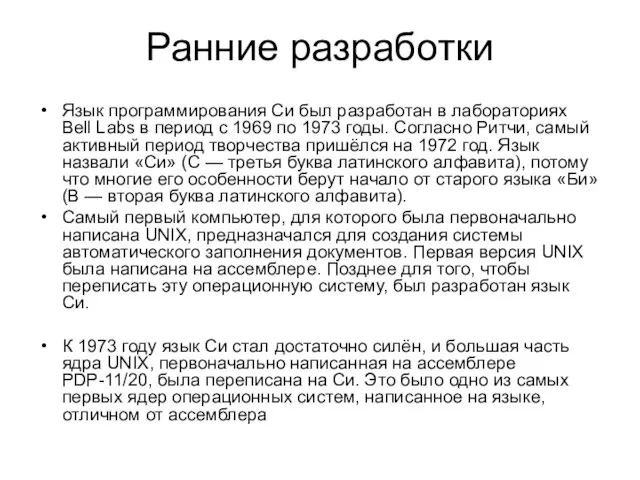 Ранние разработки

• Язык программирования Си был разработан в лабораториях Bell Labs в период с 1969 по 1973 годы. Согласно Ритчи, самый активный период творчества пришёлся на 1972 год. Язык назвали «Си» (C — третья буква латинского алфавита), потому что многие его особенности берут начало от старого языка «Би» (B — вторая буква латинского алфавита).
• Самый первый компьютер, для которого была первоначально написана UNIX, предназначался для создания системы автоматического заполнения документов. Первая версия UNIX была написана на ассемблере. Позднее для того, чтобы переписать эту операционную систему, был разработан язык Си.

• К 1973 году язык Си стал достаточно силён, и большая часть ядра UNIX, первоначально написанная на ассемблере PDP-11/20, была переписана на Си. Это было одно из самых первых ядер операционных систем, написанное на языке, отличном от ассемблера